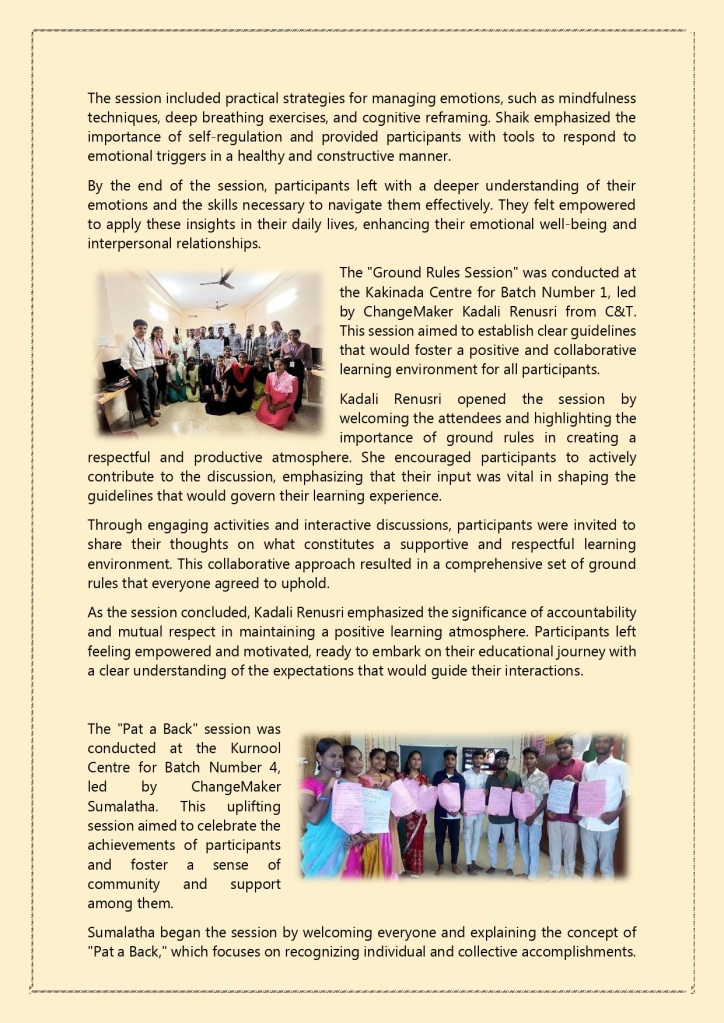 The session included practical strategies for managing emotions, such as mindfulness techniques, deep breathing exercises, and cognitive reframing. Shaik emphasized the importance of self-regulation and provided participants with tools to respond to emotional triggers in a healthy and constructive manner.

By the end of the session, participants left with a deeper understanding of their emotions and the skills necessary to navigate them effectively. They felt empowered to apply these insights in their daily lives, enhancing their emotional well-being and interpersonal relationships.

The "Ground Rules Session" was conducted at the Kakinada Centre for Batch Number 1, led by ChangeMaker Kadali Renusri from C&T. This session aimed to establish clear guidelines that would foster a positive and collaborative learning environment for all participants.

Kadali Renusri opened the session by welcoming the attendees and highlighting the importance of ground rules in creating a respectful and productive atmosphere. She encouraged participants to actively contribute to the discussion, emphasizing that their input was vital in shaping the guidelines that would govern their learning experience.

Through engaging activities and interactive discussions, participants were invited to share their thoughts on what constitutes a supportive and respectful learning environment. This collaborative approach resulted in a comprehensive set of ground rules that everyone agreed to uphold.

As the session concluded, Kadali Renusri emphasized the significance of accountability and mutual respect in maintaining a positive learning atmosphere. Participants left feeling empowered and motivated, ready to embark on their educational journey with a clear understanding of the expectations that would guide their interactions.

The "Pat a Back" session was conducted at the Kurnool Centre for Batch Number 4, led by ChangeMaker Sumalatha. This uplifting session aimed to celebrate the achievements of participants and foster a sense of community and support among them.

Sumalatha began the session by welcoming everyone and explaining the concept of "Pat a Back," which focuses on recognizing individual and collective accomplishments.